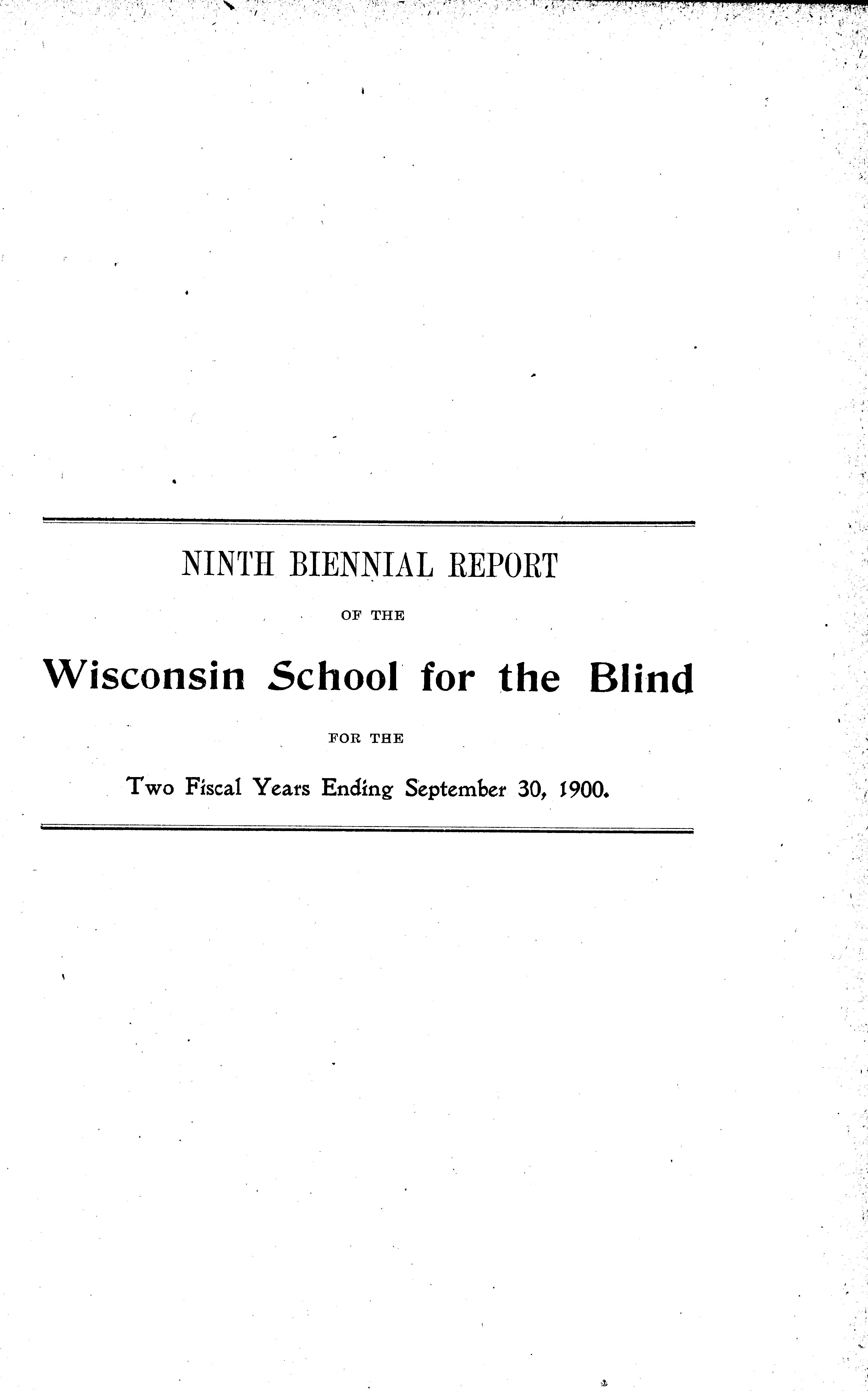 NINTH BIENNIAL REPORT

OF THE

Wisconsin School for the Blind

FOR THE

Two Fiscal Years Ending September 30, 1900.